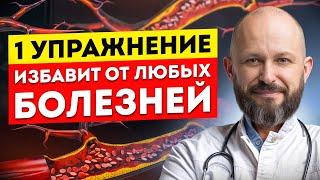 1 УПРАЖНЕНИЕ
ИЗБАВИТ ОТ ЛЮБЫХ
БОЛЕЗНЕЙ